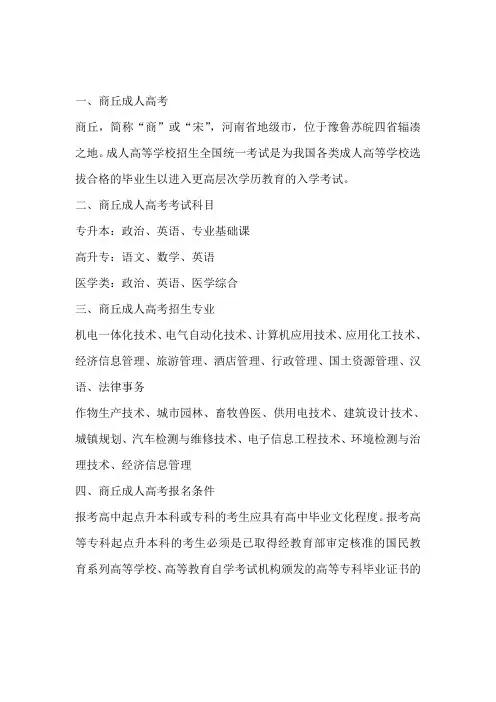 一、商丘成人高考

商丘，简称“商”或“宋”，河南省地级市，位于豫鲁苏皖四省辐凑之地。成人高等学校招生全国统一考试是为我国各类成人高等学校选拔合格的毕业生以进入更高层次学历教育的入学考试。

二、商丘成人高考考试科目

专升本：政治、英语、专业基础课

高升专：语文、数学、英语

医学类：政治、英语、医学综合

三、商丘成人高考招生专业

机电一体化技术、电气自动化技术、计算机应用技术、应用化工技术、经济信息管理、旅游管理、酒店管理、行政管理、国土资源管理、汉语、法律事务

作物生产技术、城市园林、畜牧兽医、供用电技术、建筑设计技术、城镇规划、汽车检测与维修技术、电子信息工程技术、环境检测与治理技术、经济信息管理

四、商丘成人高考报名条件

报考高中起点升本科或专科的考生应具有高中毕业文化程度。报考高等专科起点升本科的考生必须是已取得经教育部审定核准的国民教育系列高等学校、高等教育自学考试机构颁发的高等专科毕业证书的